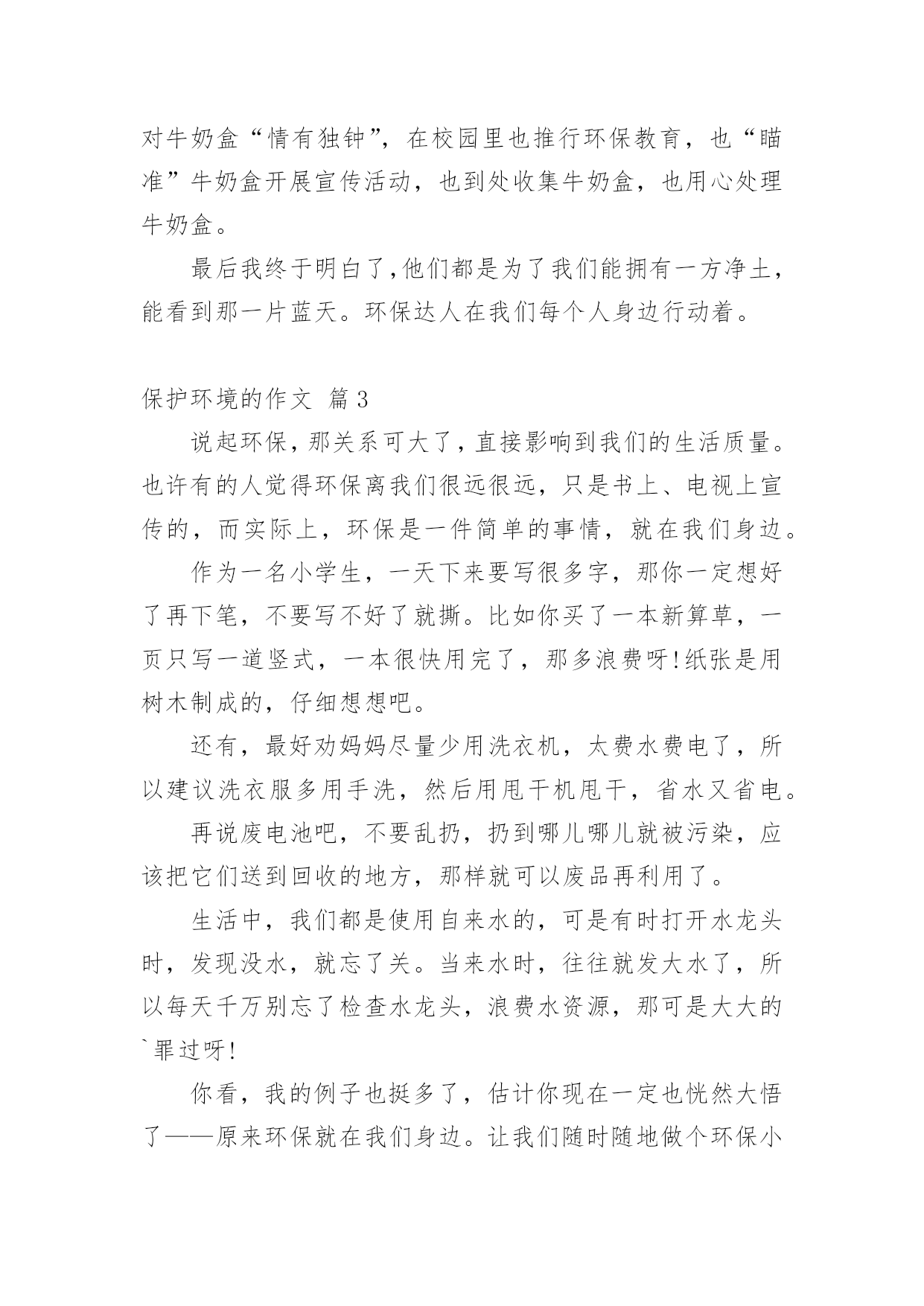 对牛奶盒“情有独钟”，在校园里也推行环保教育，也“瞄准”牛奶盒开展宣传活动，也到处收集牛奶盒，也用心处理牛奶盒。

最后我终于明白了，他们都是为了我们能拥有一方净土，能看到那一片蓝天。环保达人在我们每个人身边行动着。

保护环境的作文 篇3

说起环保，那关系可大了，直接影响到我们的生活质量。也许有的人觉得环保离我们很远很远，只是书上、电视上宣传的，而实际上，环保是一件简单的事情，就在我们身边。

作为一名小学生，一天下来要写很多字，那你一定想好了再下笔，不要写不好了就撕。比如你买了一本新算草，一页只写一道竖式，一本很快用完了，那多浪费呀！纸张是用树木制成的，仔细想想吧。

还有，最好劝妈妈尽量少用洗衣机，太费水费电了，所以建议洗衣服多用手洗，然后用甩干机甩干，省水又省电。

再说废电池吧，不要乱扔，扔到哪儿哪儿就被污染，应该把它们送到回收的地方，那样就可以废品再利用了。

生活中，我们都是使用自来水的，可是有时打开水龙头时，发现没水，就忘了关。当来水时，往往就发大水了，所以每天千万别忘了检查水龙头，浪费水资源，那可是大大的`罪过呀！

你看，我的例子也挺多了，估计你现在一定也恍然大悟了——原来环保就在我们身边。让我们随时随地做个环保小